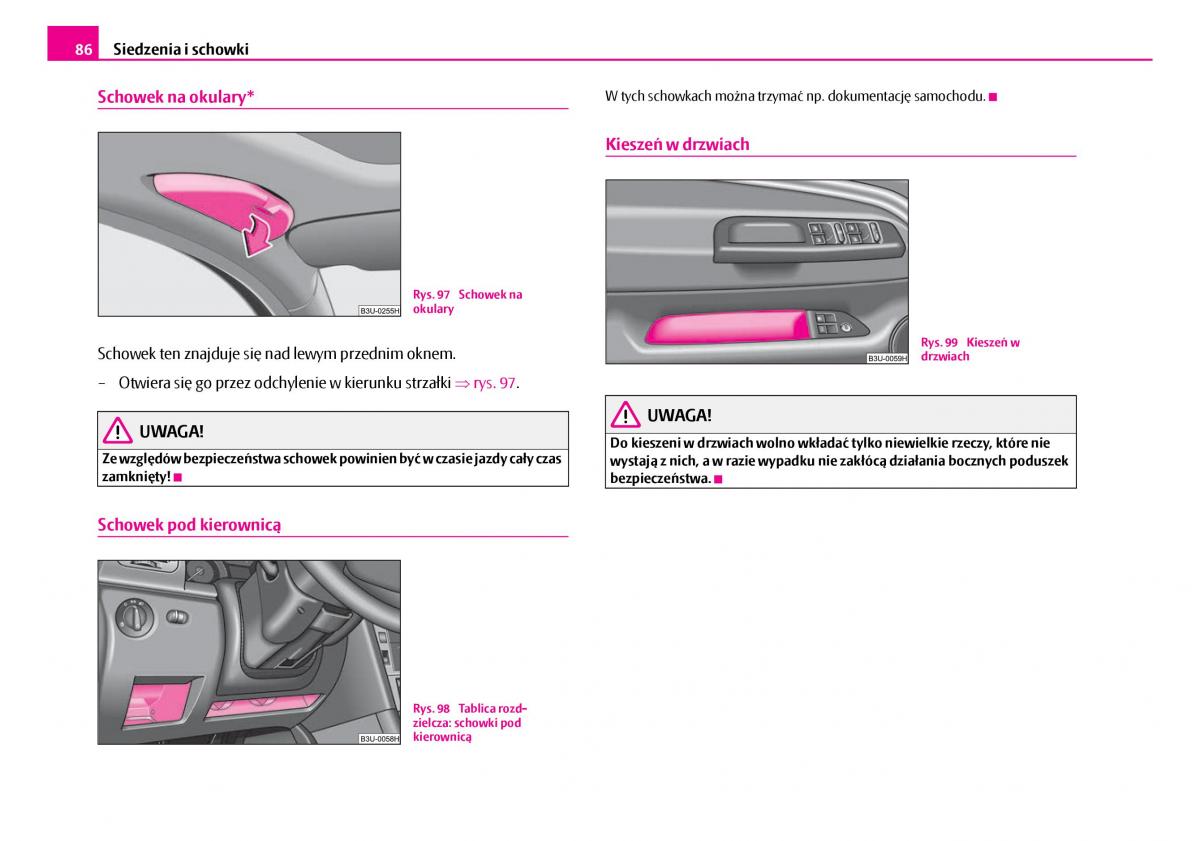 86 Siedzenia i schowki

Schowek na okulary*

B3U-0255H

Rys. 97 Schowek na okulary

Schowek ten znajduje się nad lewym przednim oknem.

– Otwiera się go przez odchylenie w kierunku strzałki ⇒ rys. 97.

UWAGA!

Ze względów bezpieczeństwa schowek powinien być w czasie jazdy cały czas zamknięty! ■

Schowek pod kierownicą

B3U-0058H

Rys. 98 Tablica rozdzielcza: schowki pod kierownicą

W tych schowkach można trzymać np. dokumentację samochodu. ■

Kieszeń w drzwiach

B3U-0059H

Rys. 99 Kieszeń w drzwiach

UWAGA!

Do kieszeni w drzwiach wolno wkładać tylko niewielkie rzeczy, które nie wystają z nich, a w razie wypadku nie zakłócą działania bocznych poduszek bezpieczeństwa. ■